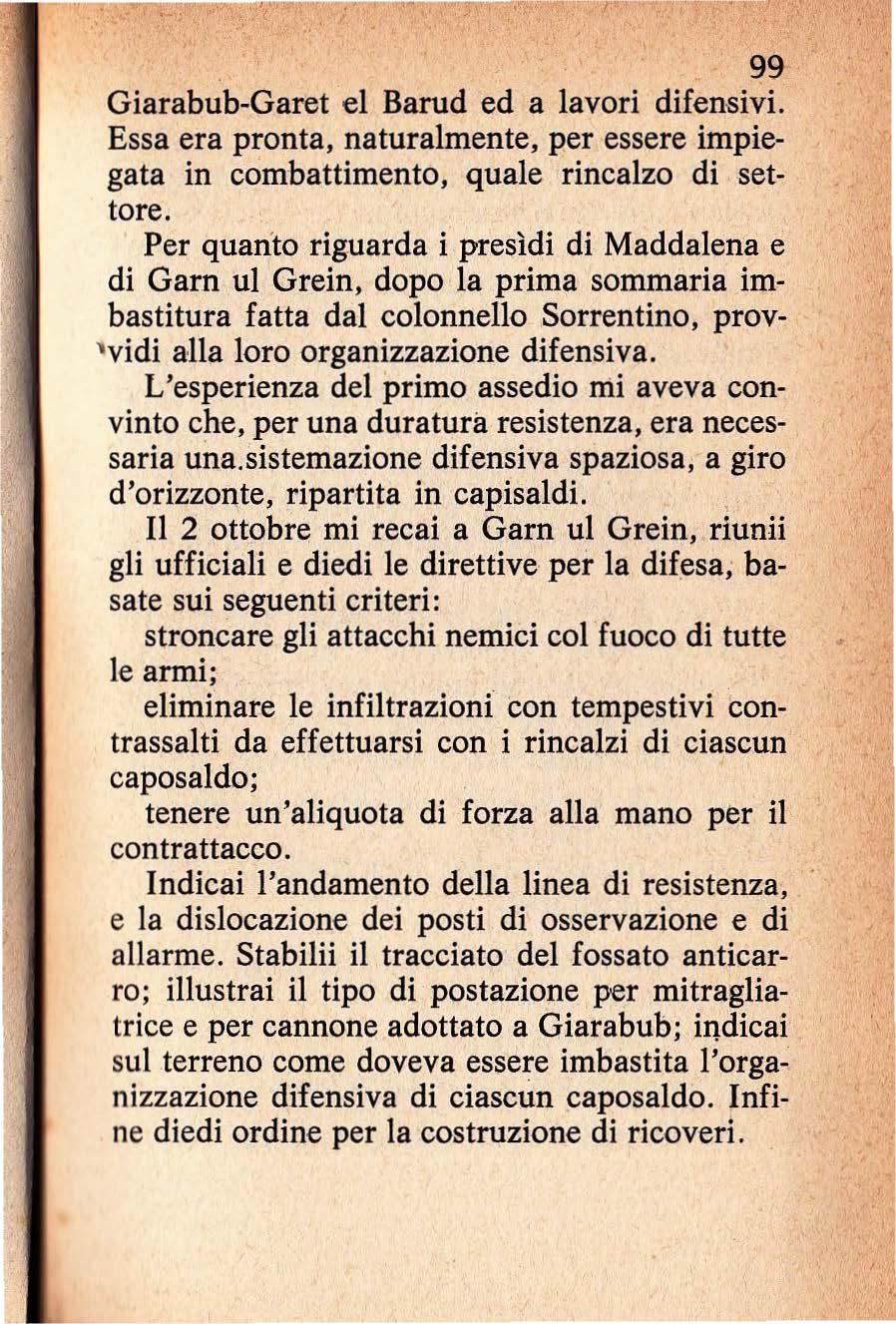 99

Giarabub-Garet el Barud ed a lavori difensivi. Essa era pronta, naturalmente, per essere impiegata in combattimento, quale rincalzo di settore.

Per quanto riguarda i presìdi di Maddalena e di Garn ul Grein, dopo la prima sommaria imbastitura fatta dal colonnello Sorrentino, provvidi alla loro organizzazione difensiva.

L'esperienza del primo assedio mi aveva convinto che, per una duratura resistenza, era necessaria una.sistemazione difensiva spaziosa, a giro d'orizzonte, ripartita in capisaldi.

Il 2 ottobre mi recai a Garn ul Grein, riunii gli ufficiali e diedi le direttive per la difesa, basate sui seguenti criteri:

stroncare gli attacchi nemici col fuoco di tutte le armi;

eliminare le infiltrazioni con tempestivi contrassalti da effettuarsi con i rincalzi di ciascun caposaldo;

tenere un'aliquota di forza alla mano per il contrattacco.

Indicai l'andamento della linea di resistenza, e la dislocazione dei posti di osservazione e di allarme. Stabilii il tracciato del fossato anticarro; illustrai il tipo di postazione per mitragliatrice e per cannone adottato a Giarabub; indicai sul terreno come doveva essere imbastita l'organizzazione difensiva di ciascun caposaldo. Infine diedi ordine per la costruzione di ricoveri.